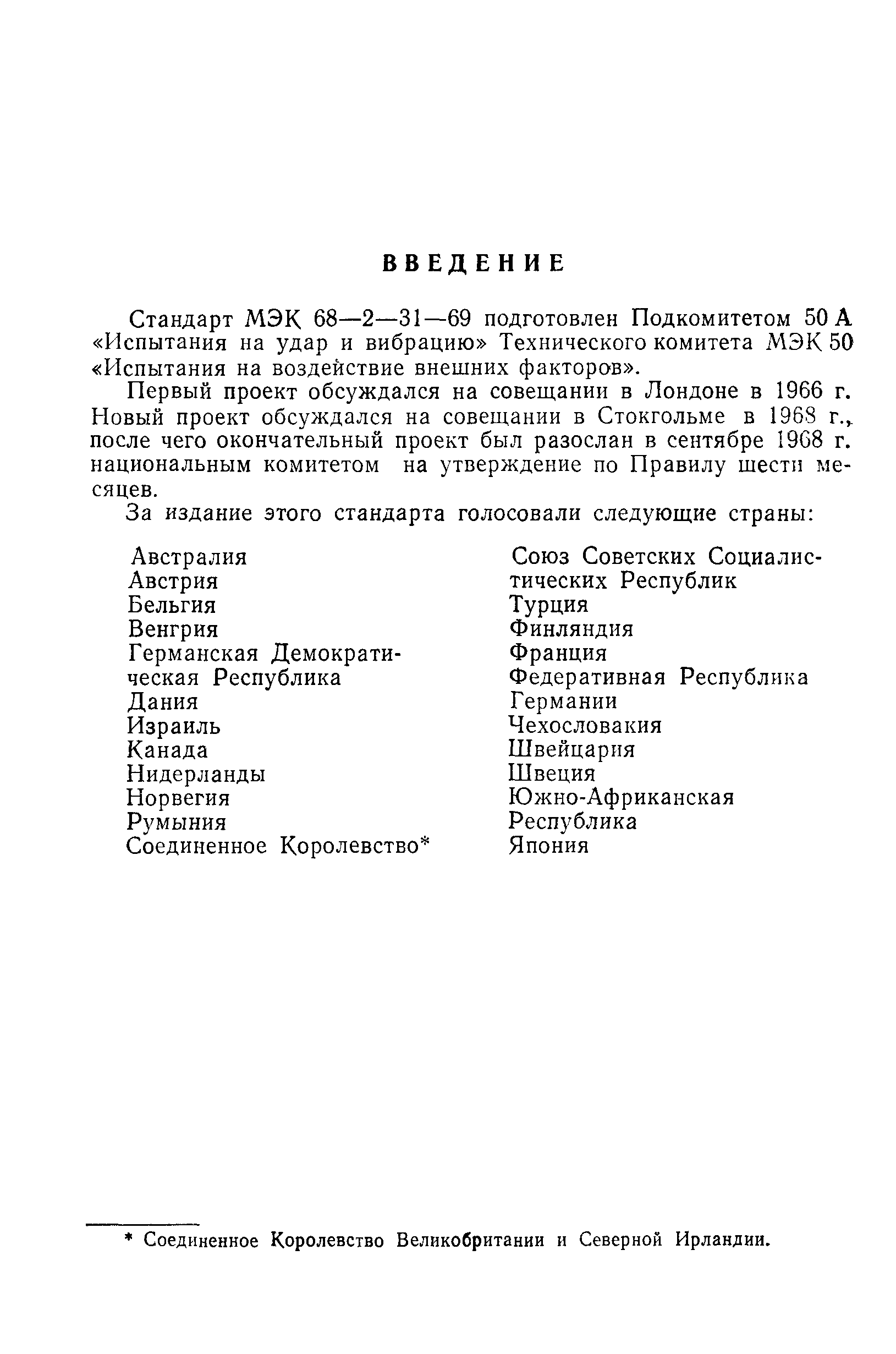 ВВЕДЕНИЕ

Стандарт МЭК 68—2—31—69 подготовлен Подкомитетом 50 А «Испытания на удар и вибрацию» Технического комитета МЭК 50 «Испытания на воздействие внешних факторов».

Первый проект обсуждался на совещании в Лондоне в 1966 г. Новый проект обсуждался на совещании в Стокгольме в 1968 г., после чего окончательный проект был разослан в сентябре 1968 г. национальным комитетом на утверждение по Правилу шести месяцев.

За издание этого стандарта голосовали следующие страны:

Австралия
Австрия
Бельгия
Венгрия
Германская Демократическая Республика
Дания
Израиль
Канада
Нидерланды
Норвегия
Румыния
Соединенное Королевство*

Союз Советских Социалистических Республик
Турция
Финляндия
Франция
Федеративная Республика Германии
Чехословакия
Швейцария
Швеция
Южно-Африканская Республика
Япония

* Соединенное Королевство Великобритании и Северной Ирландии.